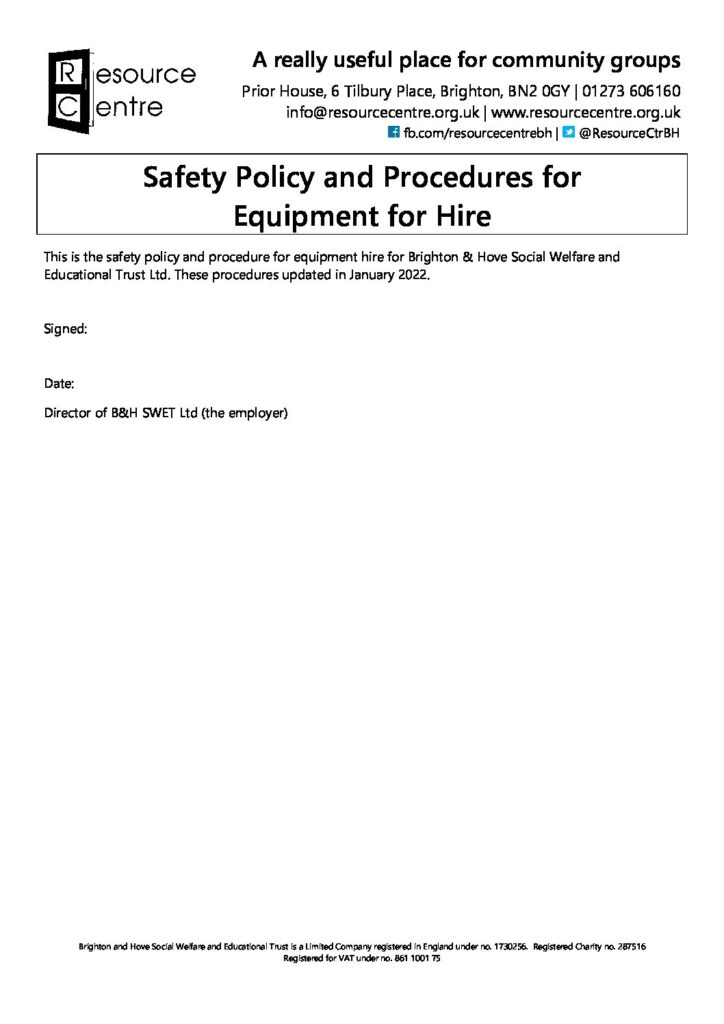 Resource
Centre

A really useful place for community groups
Prior House, 6 Tilbury Place, Brighton, BN2 0GY | 01273 606160
info@resourcecentre.org.uk | www.resourcecentre.org.uk
fb.com/resourcecentrebh | @ResourceCtrBH

Safety Policy and Procedures for Equipment for Hire

This is the safety policy and procedure for equipment hire for Brighton & Hove Social Welfare and Educational Trust Ltd. These procedures updated in January 2022.

Signed:

Date:

Director of B&H SWET Ltd (the employer)

Brighton and Hove Social Welfare and Educational Trust is a Limited Company registered in England under no. 1730256. Registered Charity no. 287516
Registered for VAT under no. 861 1001 75